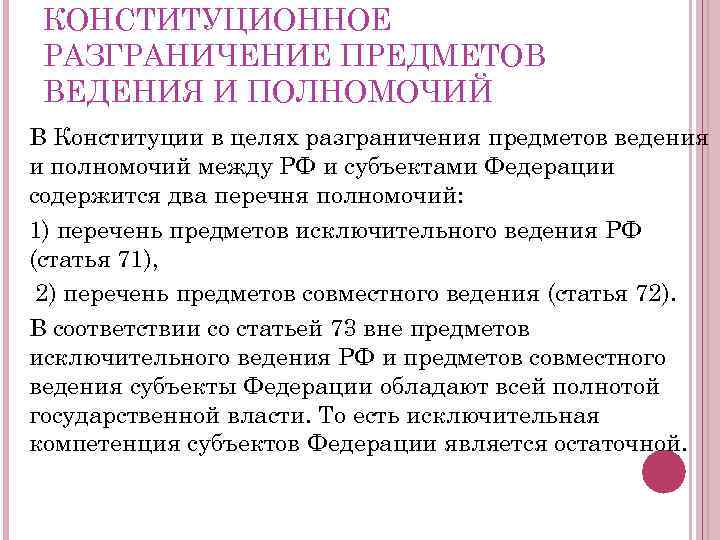 КОНСТИТУЦИОННОЕ РАЗГРАНИЧЕНИЕ ПРЕДМЕТОВ ВЕДЕНИЯ И ПОЛНОМОЧИЙ

В Конституции в целях разграничения предметов ведения и полномочий между РФ и субъектами Федерации содержится два перечня полномочий:

1) перечень предметов исключительного ведения РФ (статья 71),

2) перечень предметов совместного ведения (статья 72).

В соответствии со статьей 73 вне предметов исключительного ведения РФ и предметов совместного ведения субъекты Федерации обладают всей полнотой государственной власти. То есть исключительная компетенция субъектов Федерации является остаточной.